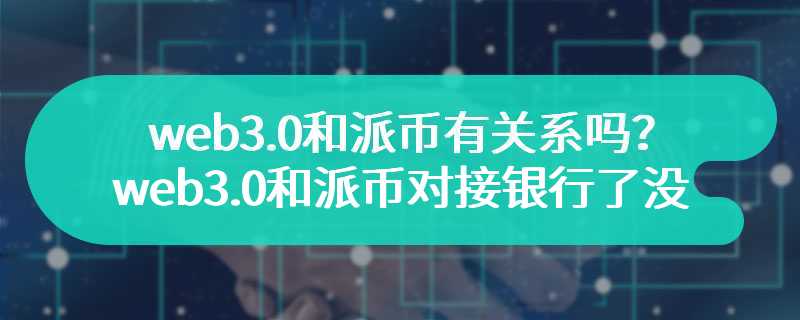 web3.0和派币有关系吗？
web3.0和派币对接银行了没